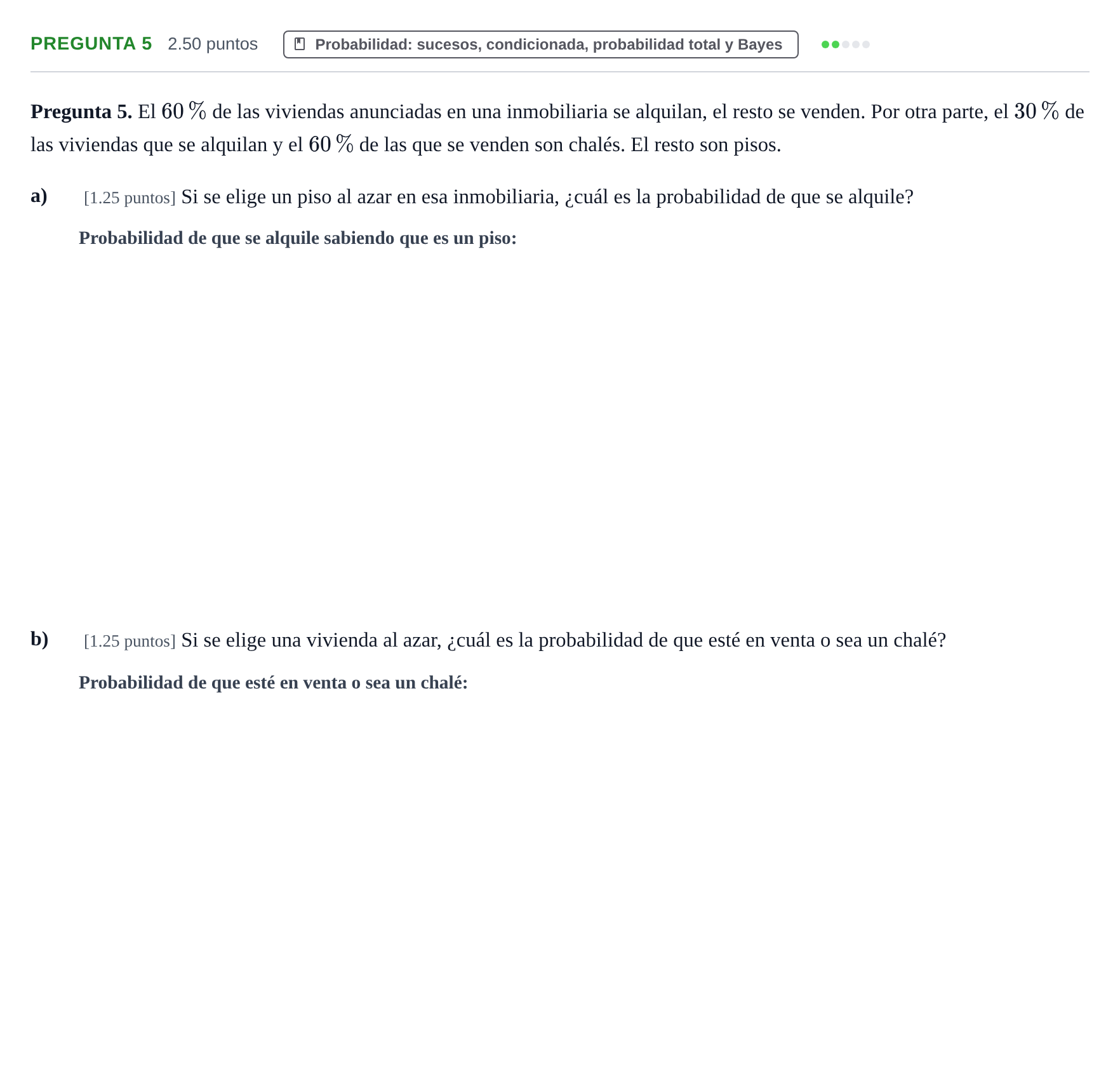 PREGUNTA 5 2.50 puntos Probabilidad: sucesos, condicionada, probabilidad total y Bayes

Pregunta 5. El 60 % de las viviendas anunciadas en una inmobiliaria se alquilan, el resto se venden. Por otra parte, el 30 % de las viviendas que se alquilan y el 60 % de las que se venden son chalés. El resto son pisos.

a) [1.25 puntos] Si se elige un piso al azar en esa inmobiliaria, ¿cuál es la probabilidad de que se alquile?

Probabilidad de que se alquile sabiendo que es un piso:

b) [1.25 puntos] Si se elige una vivienda al azar, ¿cuál es la probabilidad de que esté en venta o sea un chalé?

Probabilidad de que esté en venta o sea un chalé: